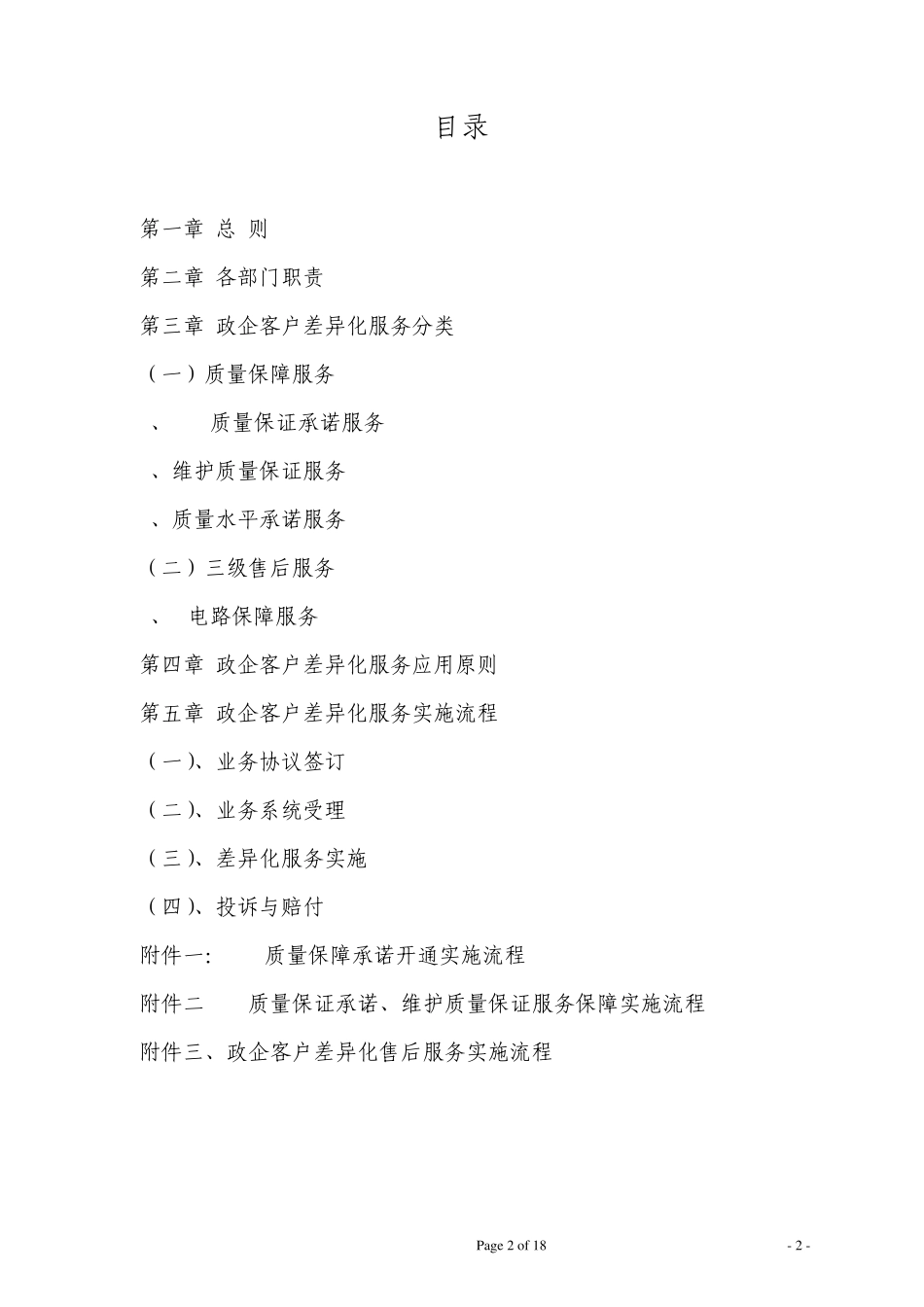 目录

第一章 总 则

第二章 各部门职责

第三章 政企客户差异化服务分类

（一）质量保障服务

、 质量保证承诺服务

、维护质量保证服务

、质量水平承诺服务

（二）三级售后服务

、 电路保障服务

第四章 政企客户差异化服务应用原则

第五章 政企客户差异化服务实施流程

（一）、业务协议签订

（二）、业务系统受理

（三）、差异化服务实施

（四）、投诉与赔付

附件一: 质量保障承诺开通实施流程

附件二 质量保证承诺、维护质量保证服务保障实施流程

附件三、政企客户差异化售后服务实施流程

Page 2 of 18

- 2 -